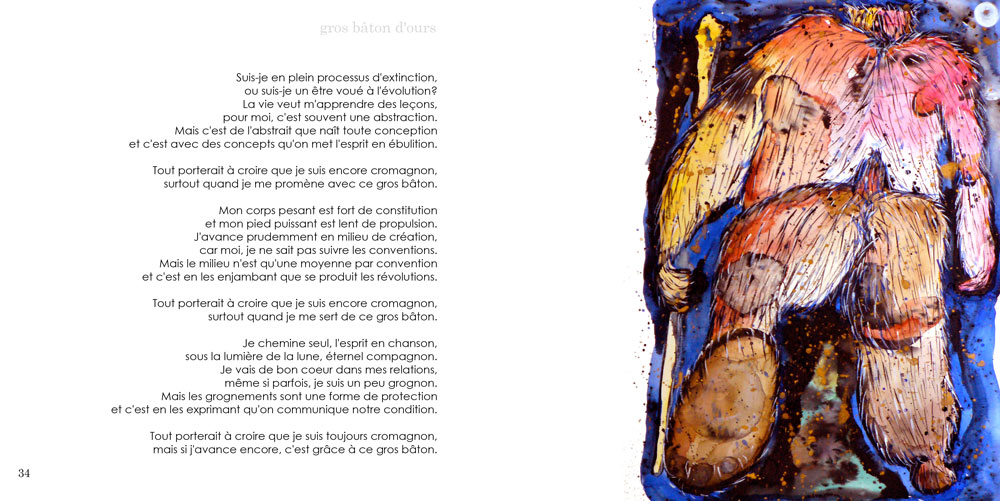 gros bâton d'ours

Suis-je en plein processus d'extinction,
ou suis-je un être voué à l'évolution?
La vie veut m'apprendre des leçons,
pour moi, c'est souvent une abstraction.
Mais c'est de l'abstrait que naît toute conception
et c'est avec des concepts qu'on met l'esprit en ébulition.

Tout porterait à croire que je suis encore cromagnon,
surtout quand je me promène avec ce gros bâton.

Mon corps pesant est fort de constitution
et mon pied puissant est lent de propulsion.
J'avance prudemment en milieu de création,
car moi, je ne sait pas suivre les conventions.
Mais le milieu n'est qu'une moyenne par convention
et c'est en les enjambant que se produit les révolutions.

Tout porterait à croire que je suis encore cromagnon,
surtout quand je me sert de ce gros bâton.

Je chemine seul, l'esprit en chanson,
sous la lumière de la lune, éternel compagnon.
Je vais de bon coeur dans mes relations,
même si parfois, je suis un peu grognon.
Mais les grognements sont une forme de protection
et c'est en les exprimant qu'on communique notre condition.

Tout porterait à croire que je suis toujours cromagnon,
mais si j'avance encore, c'est grâce à ce gros bâton.

34